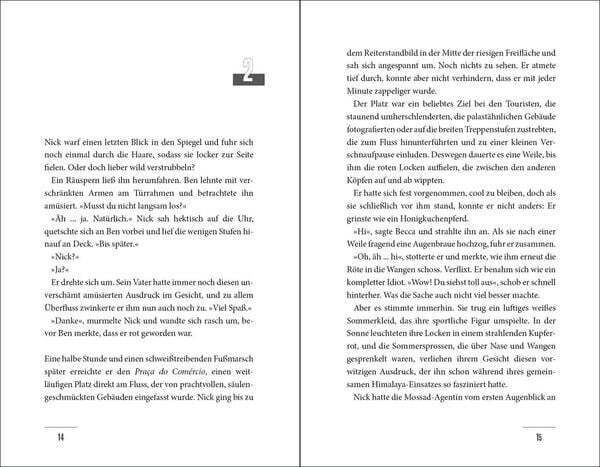 2

Nick warf einen letzten Blick in den Spiegel und fuhr sich noch einmal durch die Haare, sodass sie locker zur Seite fielen. Oder doch lieber wild verstrubbeln?

Ein Räuspern ließ ihn herumfahren. Ben lehnte mit verschränkten Armen am Türrahmen und betrachtete ihn amüsiert. »Musst du nicht langsam los?«

»Äh ... ja. Natürlich.« Nick sah hektisch auf die Uhr, quetschte sich an Ben vorbei und lief die wenigen Stufen hinauf an Deck. »Bis später.«

»Nick?«

»Ja?«

Er drehte sich um. Sein Vater hatte immer noch diesen unverschämt amüsierten Ausdruck im Gesicht, und zu allem Überfluss zwinkerte er ihm nun auch noch zu. »Viel Spaß.«

»Danke«, murmelte Nick und wandte sich rasch um, bevor Ben merkte, dass er rot geworden war.

Eine halbe Stunde und einen schweißtreibenden Fußmarsch später erreichte er den Praça do Comércio, einen weitläufigen Platz direkt am Fluss, der von prachtvollen, säulengeschmückten Gebäuden eingefasst wurde. Nick ging bis zu

14

dem Reiterstandbild in der Mitte der riesigen Freifläche und sah sich angespannt um. Noch nichts zu sehen. Er atmete tief durch, konnte aber nicht verhindern, dass er mit jeder Minute zappeliger wurde.

Der Platz war ein beliebtes Ziel bei den Touristen, die staunend umherschlenderten, die palastähnlichen Gebäude fotografierten oder auf die breiten Treppenstufen zustrebten, die zum Fluss hinunterführten und zu einer kleinen Verschnaufpause einluden. Deswegen dauerte es eine Weile, bis ihm die roten Locken auffielen, die zwischen den anderen Köpfen auf und ab wippten.

Er hatte sich fest vorgenommen, cool zu bleiben, doch als sie schließlich vor ihm stand, konnte er nicht anders: Er grinste wie ein Honigkuchenpferd.

»Hi«, sagte Becca und strahlte ihn an. Als sie nach einer Weile fragend eine Augenbraue hochzog, fuhr er zusammen.

»Oh, äh ... hi«, stotterte er und merkte, wie ihm erneut die Röte in die Wangen schoss. Verflixt. Er benahm sich wie ein kompletter Idiot. »Wow! Du siehst toll aus«, schob er schnell hinterher. Was die Sache auch nicht viel besser machte.

Aber es stimmte immerhin. Sie trug ein luftiges weißes Sommerkleid, das ihre sportliche Figur umspielte. In der Sonne leuchteten ihre Locken in einem strahlenden Kupferrot, und die Sommersprossen, die über Nase und Wangen gesprenkelt waren, verliehen ihrem Gesicht diesen vorwitzigen Ausdruck, der ihn schon während ihres gemeinsamen Himalaya-Einsatzes so fasziniert hatte.

Nick hatte die Mossad-Agentin vom ersten Augenblick an

15